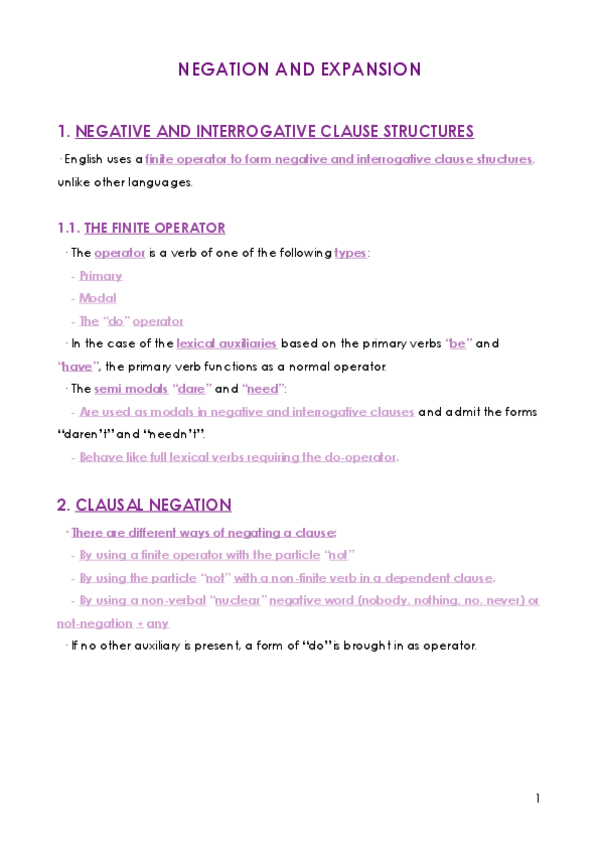 NEGATION AND EXPANSION

1. NEGATIVE AND INTERROGATIVE CLAUSE STRUCTURES

· English uses a finite operator to form negative and interrogative clause structures, unlike other languages.

1.1. THE FINITE OPERATOR

· The operator is a verb of one of the following types:

- Primary

- Modal

- The "do" operator

· In the case of the lexical auxiliaries based on the primary verbs "be" and "have", the primary verb functions as a normal operator.

· The semi modals "dare" and "need":

- Are used as modals in negative and interrogative clauses and admit the forms "daren't" and "needn't".

- Behave like full lexical verbs requiring the do-operator.

2. CLAUSAL NEGATION

· There are different ways of negating a clause:

- By using a finite operator with the particle "not"

- By using the particle "not" with a non-finite verb in a dependent clause.

- By using a non-verbal "nuclear" negative word (nobody, nothing, no, never) or not-negation + any

· If no other auxiliary is present, a form of "do" is brought in as operator.

1